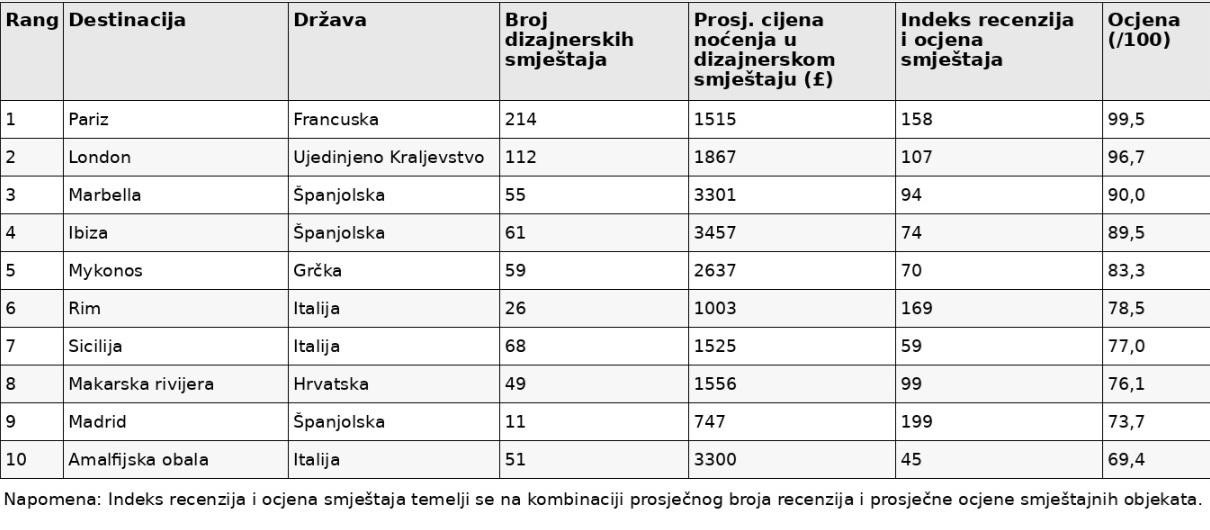 | Rang | Destinacija | Država | Broj dizajnerskih smještaja | Prosj. cijena noćenja u dizajnerskom smještaju (£) | Indeks recenzija i ocjena smještaja | Ocjena (/100) |
|---|---|---|---|---|---|---|
| 1 | Pariz | Francuska | 214 | 1515 | 158 | 99,5 |
| 2 | London | Ujedinjeno Kraljevstvo | 112 | 1867 | 107 | 96,7 |
| 3 | Marbella | Španjolska | 55 | 3301 | 94 | 90,0 |
| 4 | Ibiza | Španjolska | 61 | 3457 | 74 | 89,5 |
| 5 | Mykonos | Grčka | 59 | 2637 | 70 | 83,3 |
| 6 | Rim | Italija | 26 | 1003 | 169 | 78,5 |
| 7 | Sicilija | Italija | 68 | 1525 | 59 | 77,0 |
| 8 | Makarska rivijera | Hrvatska | 49 | 1556 | 99 | 76,1 |
| 9 | Madrid | Španjolska | 11 | 747 | 199 | 73,7 |
| 10 | Amalfijska obala | Italija | 51 | 3300 | 45 | 69,4 |

Napomena: Indeks recenzija i ocjena smještaja temelji se na kombinaciji prosječnog broja recenzija i prosječne ocjene smještajnih objekata.